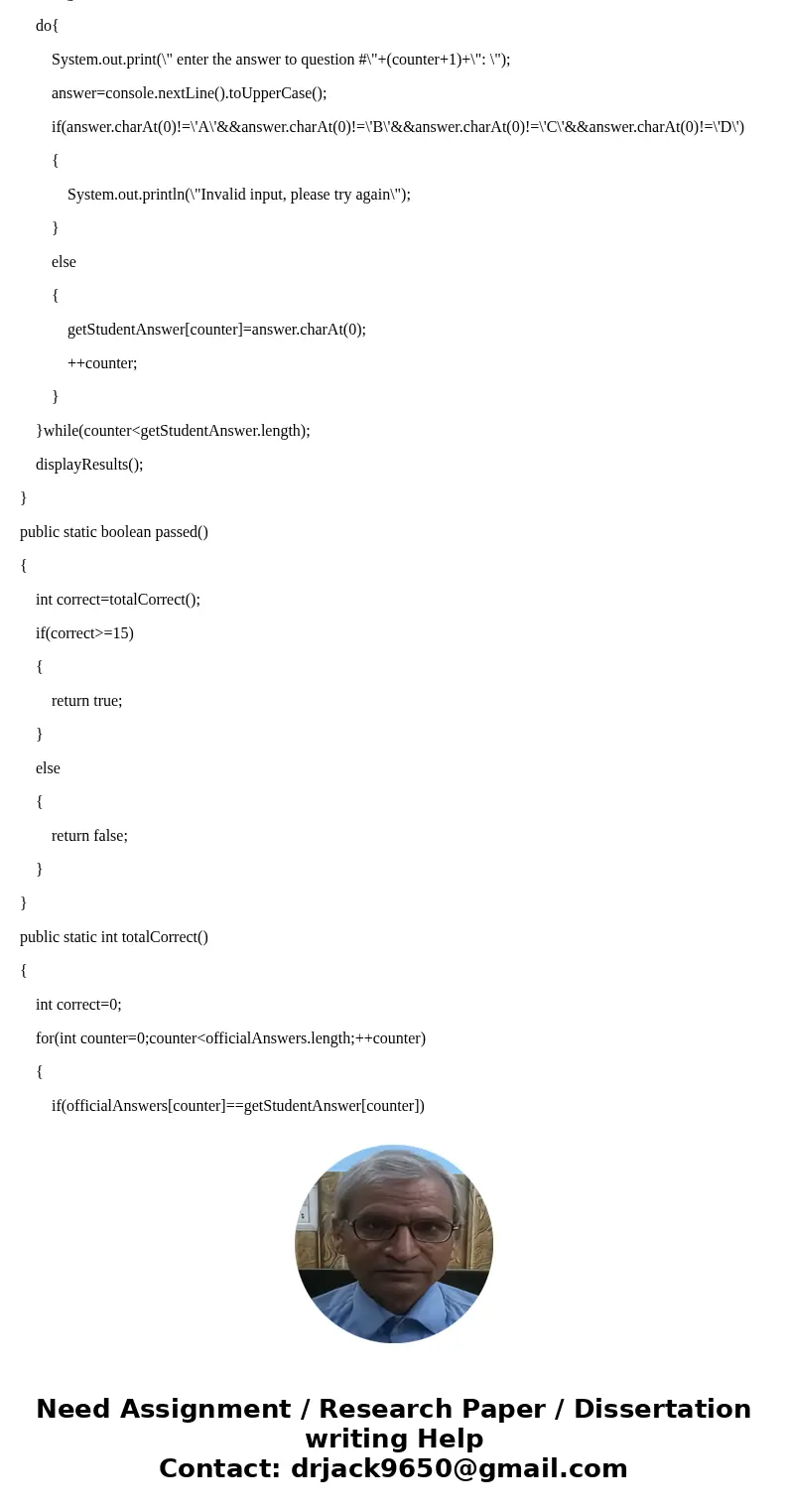 do{

System.out.print(\" enter the answer to question #\"+(counter+1)+\": \");

answer=console.nextLine().toUpperCase();

if(answer.charAt(0)!=\'A\'&&answer.charAt(0)!=\'B\'&&answer.charAt(0)!=\'C\'&&answer.charAt(0)!=\'D\')

{

System.out.println(\"Invalid input, please try again\");

}

else

{

getStudentAnswer[counter]=answer.charAt(0);

++counter;

}

}while(counter<getStudentAnswer.length);

displayResults();

}

public static boolean passed()

{

int correct=totalCorrect();

if(correct>=15)

{

return true;

}

else

{

return false;

}

}

public static int totalCorrect()

{

int correct=0;

for(int counter=0;counter<officialAnswers.length;++counter)

{

if(officialAnswers[counter]==getStudentAnswer[counter])

Need Assignment / Research Paper / Dissertation writing Help
Contact: drjack9650@gmail.com